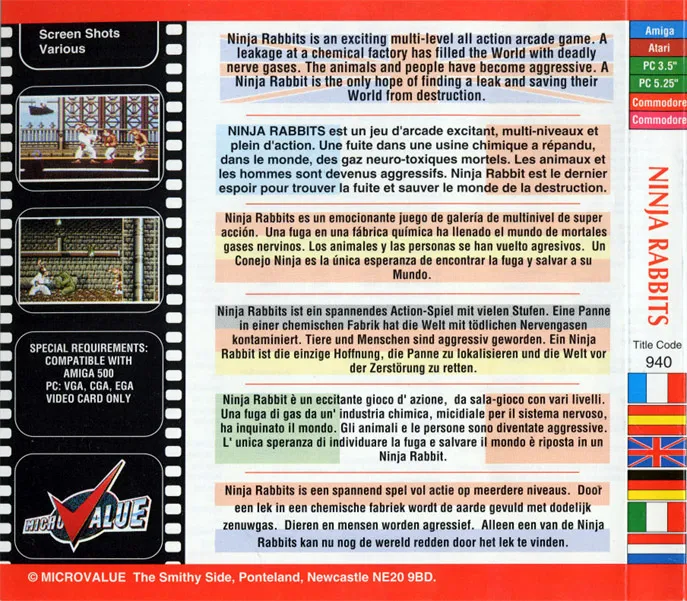 Screen Shots
Various

SPECIAL REQUIREMENTS:
COMPATIBLE WITH
AMIGA 500
PC: VGA, CGA, EGA
VIDEO CARD ONLY

MICRO VALUE

Ninja Rabbits is an exciting multi-level all action arcade game. A leakage at a chemical factory has filled the World with deadly nerve gases. The animals and people have become aggressive. A Ninja Rabbit is the only hope of finding a leak and saving their World from destruction.

NINJA RABBITS est un jeu d'arcade excitant, multi-niveaux et plein d'action. Une fuite dans une usine chimique a répandu, dans le monde, des gaz neuro-toxiques mortels. Les animaux et les hommes sont devenus aggressifs. Ninja Rabbit est le dernier espoir pour trouver la fuite et sauver le monde de la destruction.

Ninja Rabbits es un emocionante juego de galería de multinivel de super acción. Una fuga en una fábrica química ha llenado el mundo de mortales gases nervinos. Los animales y las personas se han vuelto agresivos. Un Conejo Ninja es la única esperanza de encontrar la fuga y salvar a su Mundo.

Ninja Rabbits ist ein spannendes Action-Spiel mit vielen Stufen. Eine Panne in einer chemischen Fabrik hat die Welt mit tödlichen Nervengasen kontaminiert. Tiere und Menschen sind aggressiv geworden. Ein Ninja Rabbit ist die einzige Hoffnung, die Panne zu lokalisieren und die Welt vor der Zerstörung zu retten.

Ninja Rabbit è un eccitante gioco d' azione, da sala-gioco con vari livelli. Una fuga di gas da un' industria chimica, micidiale per il sistema nervoso, ha inquinato il mondo. Gli animali e le persone sono diventate aggressive. L' unica speranza di individuare la fuga e salvare il mondo è riposta in un Ninja Rabbit.

Ninja Rabbits is een spannend spel vol actie op meerdere niveaus. Door een lek in een chemische fabriek wordt de aarde gevuld met dodelijk zenuwgas. Dieren en mensen worden agressief. Alleen een van de Ninja Rabbits kan nu nog de wereld redden door het lek te vinden.

Amiga
Atari
PC 3.5"
PC 5.25"
Commodore
Commodore

NINJA RABBITS

Title Code
940

© MICROVALUE The Smithy Side, Ponteland, Newcastle NE20 9BD.